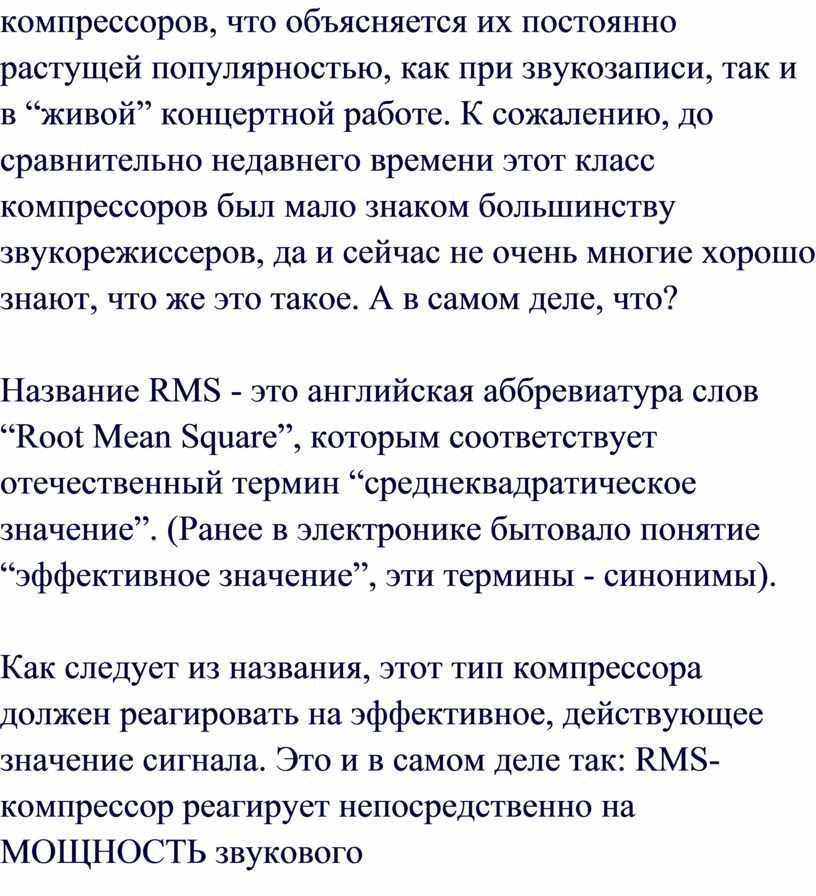 компрессоров, что объясняется их постоянно растущей популярностью, как при звукозаписи, так и в "живой" концертной работе. К сожалению, до сравнительно недавнего времени этот класс компрессоров был мало знаком большинству звукорежиссеров, да и сейчас не очень многие хорошо знают, что же это такое. А в самом деле, что?

Название RMS - это английская аббревиатура слов "Root Mean Square", которым соответствует отечественный термин "среднеквадратическое значение". (Ранее в электронике бытовало понятие "эффективное значение", эти термины - синонимы).

Как следует из названия, этот тип компрессора должен реагировать на эффективное, действующее значение сигнала. Это и в самом деле так: RMS-компрессор реагирует непосредственно на МОЩНОСТЬ звукового